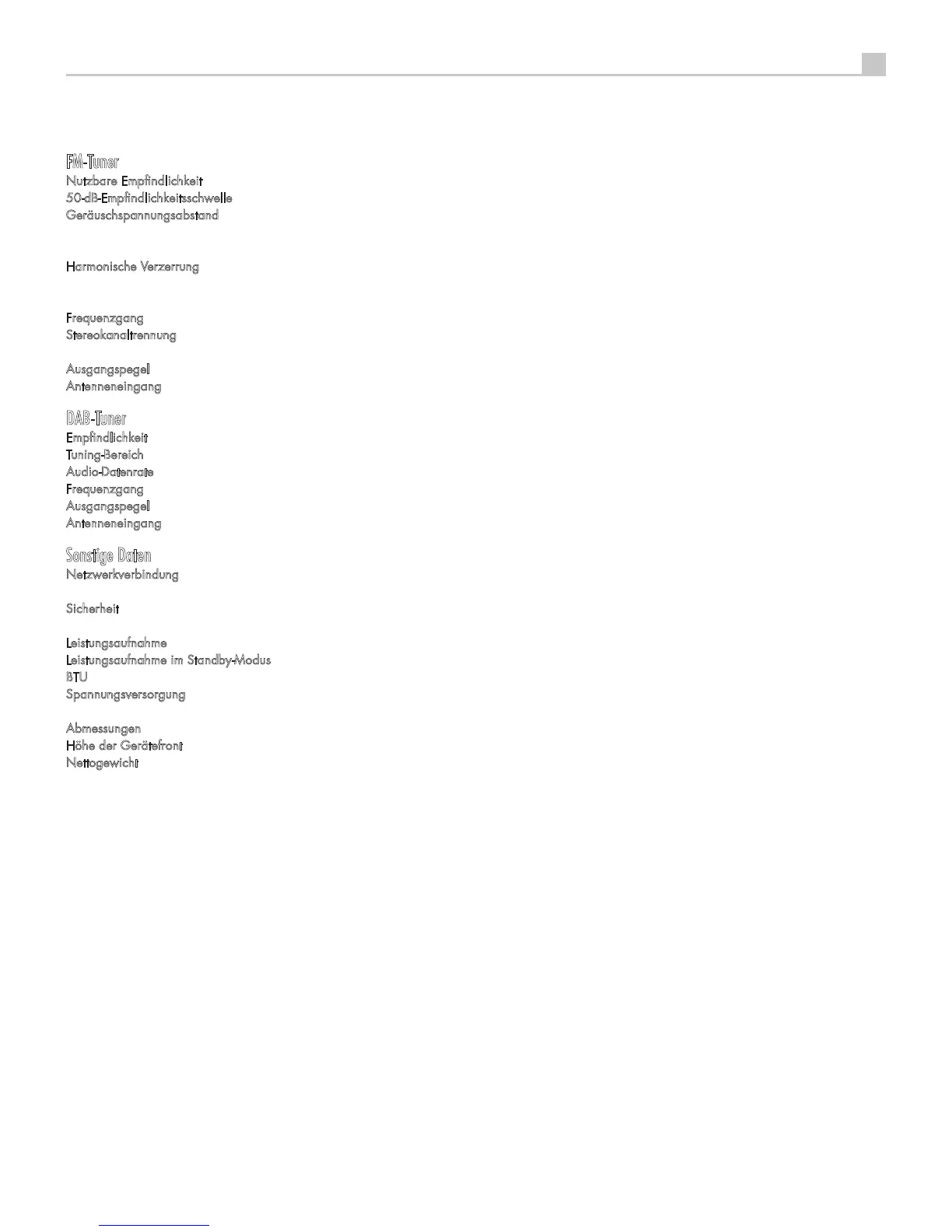 FM-Tuner
Nutzbare Empfindlichkeit
50-dB-Empfindlichkeitsschwelle
Geräuschspannungsabstand

Harmonische Verzerrung

Frequenzgang
Stereokanaltrennung

Ausgangspegel
Antenneneingang

DAB-Tuner
Empfindlichkeit
Tuning-Bereich
Audio-Datenrate
Frequenzgang
Ausgangspegel
Antenneneingang

Sonstige Daten
Netzwerkverbindung

Sicherheit

Leistungsaufnahme
Leistungsaufnahme im Standby-Modus
BTU
Spannungsversorgung

Abmessungen
Höhe der Gerätefront
Nettogewicht